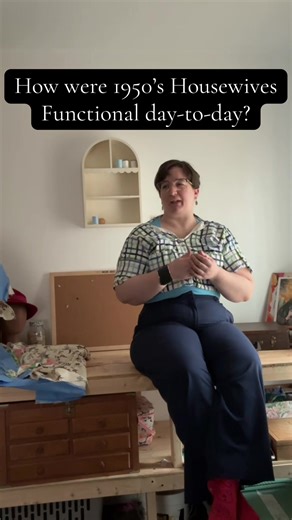 How were 1950's Housewives Functional day-to-day?